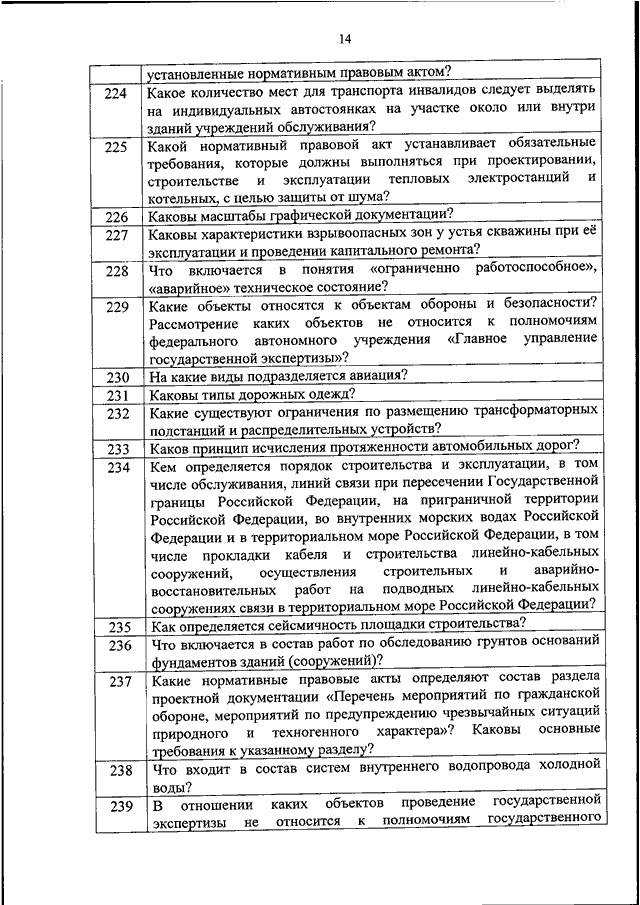 14

|  |  |
|---|---|
|  | установленные нормативным правовым актом? |
| 224 | Какое количество мест для транспорта инвалидов следует выделять на индивидуальных автостоянках на участке около или внутри зданий учреждений обслуживания? |
| 225 | Какой нормативный правовой акт устанавливает обязательные требования, которые должны выполняться при проектировании, строительстве и эксплуатации тепловых электростанций и котельных, с целью защиты от шума? |
| 226 | Каковы масштабы графической документации? |
| 227 | Каковы характеристики взрывоопасных зон у устья скважины при её эксплуатации и проведении капитального ремонта? |
| 228 | Что включается в понятия «ограниченно работоспособное», «аварийное» техническое состояние? |
| 229 | Какие объекты относятся к объектам обороны и безопасности? Рассмотрение каких объектов не относится к полномочиям федерального автономного учреждения «Главное управление государственной экспертизы»? |
| 230 | На какие виды подразделяется авиация? |
| 231 | Каковы типы дорожных одежд? |
| 232 | Какие существуют ограничения по размещению трансформаторных подстанций и распределительных устройств? |
| 233 | Каков принцип исчисления протяженности автомобильных дорог? |
| 234 | Кем определяется порядок строительства и эксплуатации, в том числе обслуживания, линий связи при пересечении Государственной границы Российской Федерации, на приграничной территории Российской Федерации, во внутренних морских водах Российской Федерации и в территориальном море Российской Федерации, в том числе прокладки кабеля и строительства линейно-кабельных сооружений, осуществления строительных и аварийно-восстановительных работ на подводных линейно-кабельных сооружениях связи в территориальном море Российской Федерации? |
| 235 | Как определяется сейсмичность площадки строительства? |
| 236 | Что включается в состав работ по обследованию грунтов оснований фундаментов зданий (сооружений)? |
| 237 | Какие нормативные правовые акты определяют состав раздела проектной документации «Перечень мероприятий по гражданской обороне, мероприятий по предупреждению чрезвычайных ситуаций природного и техногенного характера»? Каковы основные требования к указанному разделу? |
| 238 | Что входит в состав систем внутреннего водопровода холодной воды? |
| 239 | В отношении каких объектов проведение государственной экспертизы не относится к полномочиям государственного |